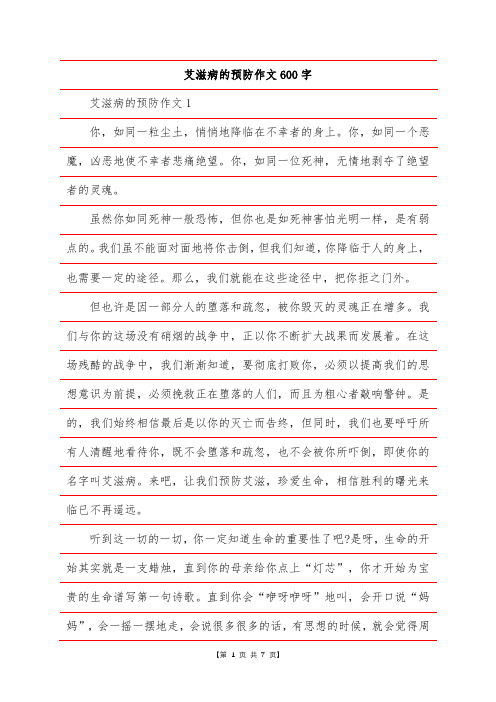 艾滋病的预防作文600字

艾滋病的预防作文1

你，如同一粒尘土，悄悄地降临在不幸者的身上。你，如同一个恶魔，凶恶地使不幸者悲痛绝望。你，如同一位死神，无情地剥夺了绝望者的灵魂。

虽然你如同死神一般恐怖，但你也是如死神害怕光明一样，是有弱点的。我们虽不能面对面地将你击倒，但我们知道，你降临于人的身上，也需要一定的途径。那么，我们就能在这些途径中，把你拒之门外。

但也许是因一部分人的堕落和疏忽，被你毁灭的灵魂正在增多。我们与你的这场没有硝烟的战争中，正以你不断扩大战果而发展着。在这场残酷的战争中，我们渐渐知道，要彻底打败你，必须以提高我们的思想意识为前提，必须挽救正在堕落的人们，而且为粗心者敲响警钟。是的，我们始终相信最后是以你的灭亡而告终，但同时，我们也要呼吁所有人清醒地看待你，既不会堕落和疏忽，也不会被你所吓倒，即使你的名字叫艾滋病。来吧，让我们预防艾滋，珍爱生命，相信胜利的曙光来临已不再遥远。

听到这一切的一切，你一定知道生命的重要性了吧?是呀，生命的开始其实就是一支蜡烛，直到你的母亲给你点上“灯芯”，你才开始为宝贵的生命谱写第一句诗歌。直到你会“咿呀咿呀”地叫，会开口说“妈妈”，会一摇一摆地走，会说很多很多的话，有思想的时候，就会觉得周

【第 1 页 共 7 页】